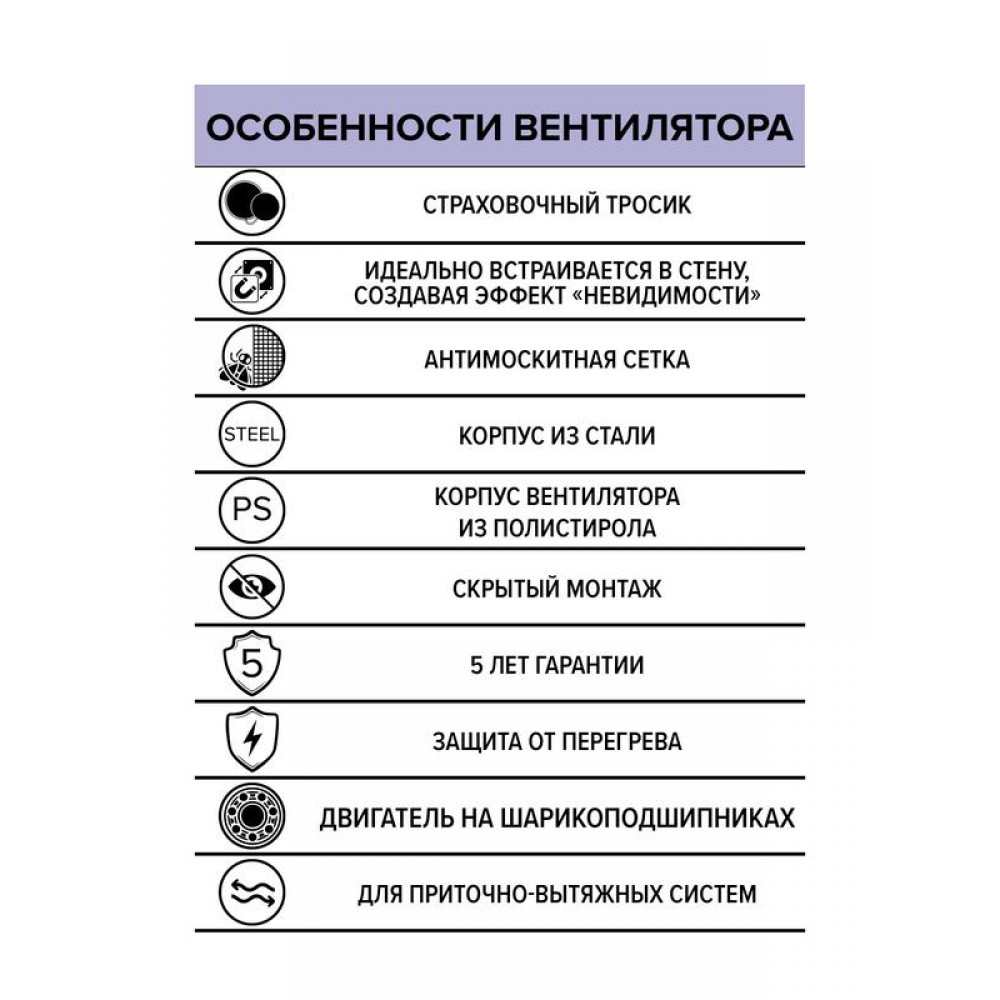 ОСОБЕННОСТИ ВЕНТИЛЯТОРА

СТРАХОВОЧНЫЙ ТРОСИК

ИДЕАЛЬНО ВСТРАИВАЕТСЯ В СТЕНУ, СОЗДАВАЯ ЭФФЕКТ «НЕВИДИМОСТИ»

АНТИМОСКИТНАЯ СЕТКА

STEEL

КОРПУС ИЗ СТАЛИ

PS

КОРПУС ВЕНТИЛЯТОРА ИЗ ПОЛИСТИРОЛА

СКРЫТЫЙ МОНТАЖ

5

5 ЛЕТ ГАРАНТИИ

ЗАЩИТА ОТ ПЕРЕГРЕВА

ДВИГАТЕЛЬ НА ШАРИКОПОДШИПНИКАХ

ДЛЯ ПРИТОЧНО-ВЫТЯЖНЫХ СИСТЕМ